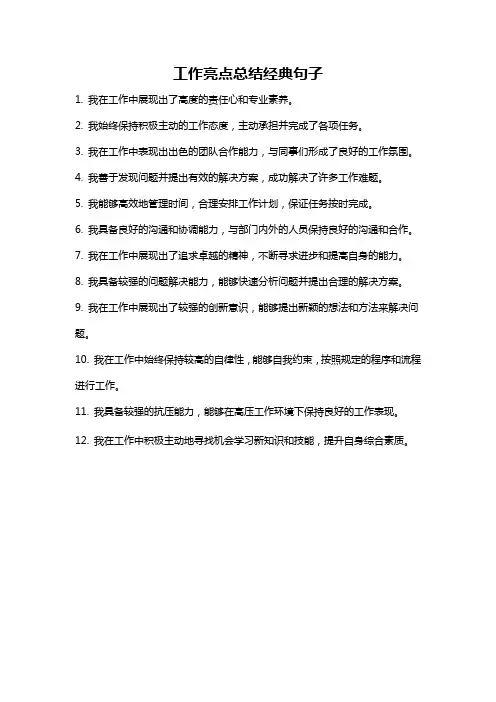 工作亮点总结经典句子

1. 我在工作中展现出了高度的责任心和专业素养。

2. 我始终保持积极主动的工作态度，主动承担并完成了各项任务。

3. 我在工作中表现出出色的团队合作能力，与同事们形成了良好的工作氛围。

4. 我善于发现问题并提出有效的解决方案，成功解决了许多工作难题。

5. 我能够高效地管理时间，合理安排工作计划，保证任务按时完成。

6. 我具备良好的沟通和协调能力，与部门内外的人员保持良好的沟通和合作。

7. 我在工作中展现出了追求卓越的精神，不断寻求进步和提高自身的能力。

8. 我具备较强的问题解决能力，能够快速分析问题并提出合理的解决方案。

9. 我在工作中展现出了较强的创新意识，能够提出新颖的想法和方法来解决问题。

10. 我在工作中始终保持较高的自律性，能够自我约束，按照规定的程序和流程进行工作。

11. 我具备较强的抗压能力，能够在高压工作环境下保持良好的工作表现。

12. 我在工作中积极主动地寻找机会学习新知识和技能，提升自身综合素质。